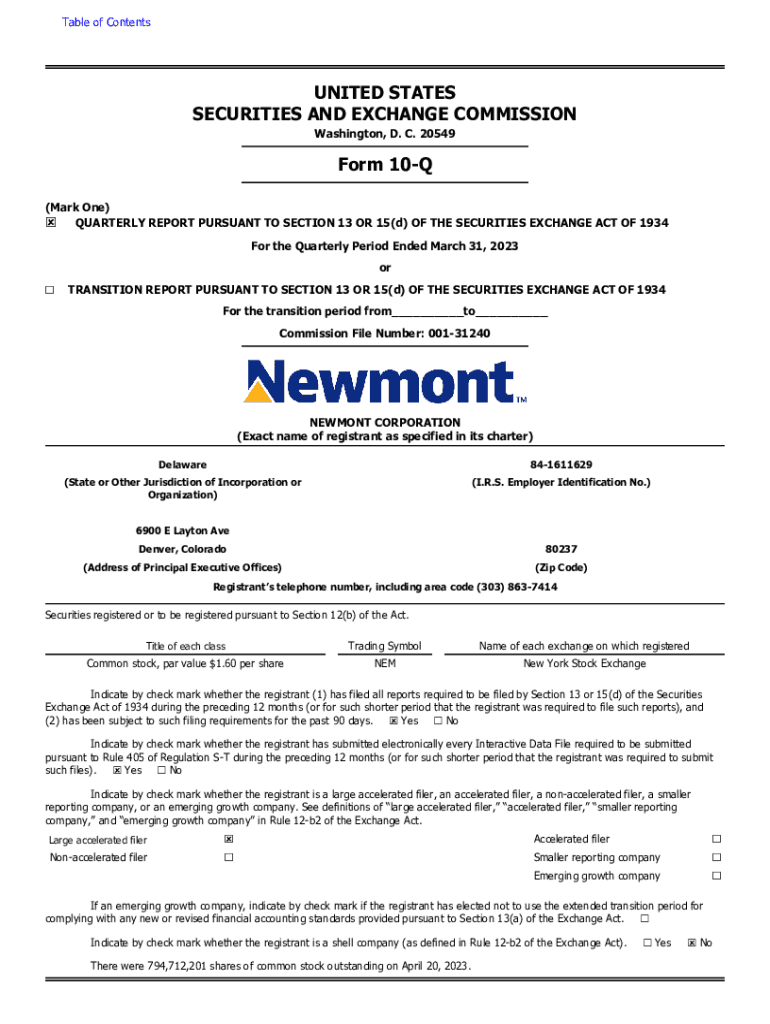 Table of Contents

UNITED STATES
SECURITIES AND EXCHANGE COMMISSION
Washington, D. C. 20549

Form 10-Q

(Mark One)
☒ QUARTERLY REPORT PURSUANT TO SECTION 13 OR 15(d) OF THE SECURITIES EXCHANGE ACT OF 1934

For the Quarterly Period Ended March 31, 2023

or

☐ TRANSITION REPORT PURSUANT TO SECTION 13 OR 15(d) OF THE SECURITIES EXCHANGE ACT OF 1934

For the transition period from__________to__________

Commission File Number: 001-31240

Newmont™

NEWMONT CORPORATION
(Exact name of registrant as specified in its charter)

Delaware
(State or Other Jurisdiction of Incorporation or Organization)

84-1611629
(I.R.S. Employer Identification No.)

6900 E Layton Ave
Denver, Colorado
(Address of Principal Executive Offices)

80237
(Zip Code)

Registrant's telephone number, including area code (303) 863-7414

Securities registered or to be registered pursuant to Section 12(b) of the Act.

| Title of each class | Trading Symbol | Name of each exchange on which registered |
|---|---|---|
| Common stock, par value $1.60 per share | NEM | New York Stock Exchange |

Indicate by check mark whether the registrant (1) has filed all reports required to be filed by Section 13 or 15(d) of the Securities Exchange Act of 1934 during the preceding 12 months (or for such shorter period that the registrant was required to file such reports), and (2) has been subject to such filing requirements for the past 90 days. ☒ Yes ☐ No

Indicate by check mark whether the registrant has submitted electronically every Interactive Data File required to be submitted pursuant to Rule 405 of Regulation S-T during the preceding 12 months (or for such shorter period that the registrant was required to submit such files). ☒ Yes ☐ No

Indicate by check mark whether the registrant is a large accelerated filer, an accelerated filer, a non-accelerated filer, a smaller reporting company, or an emerging growth company. See definitions of "large accelerated filer," "accelerated filer," "smaller reporting company," and "emerging growth company" in Rule 12-b2 of the Exchange Act.

| Large accelerated filer | ☒ | Accelerated filer | ☐ |
|---|---|---|---|
| Non-accelerated filer | ☐ | Smaller reporting company | ☐ |
| | | Emerging growth company | ☐ |

If an emerging growth company, indicate by check mark if the registrant has elected not to use the extended transition period for complying with any new or revised financial accounting standards provided pursuant to Section 13(a) of the Exchange Act. ☐

Indicate by check mark whether the registrant is a shell company (as defined in Rule 12-b2 of the Exchange Act). ☐ Yes ☒ No

There were 794,712,201 shares of common stock outstanding on April 20, 2023.